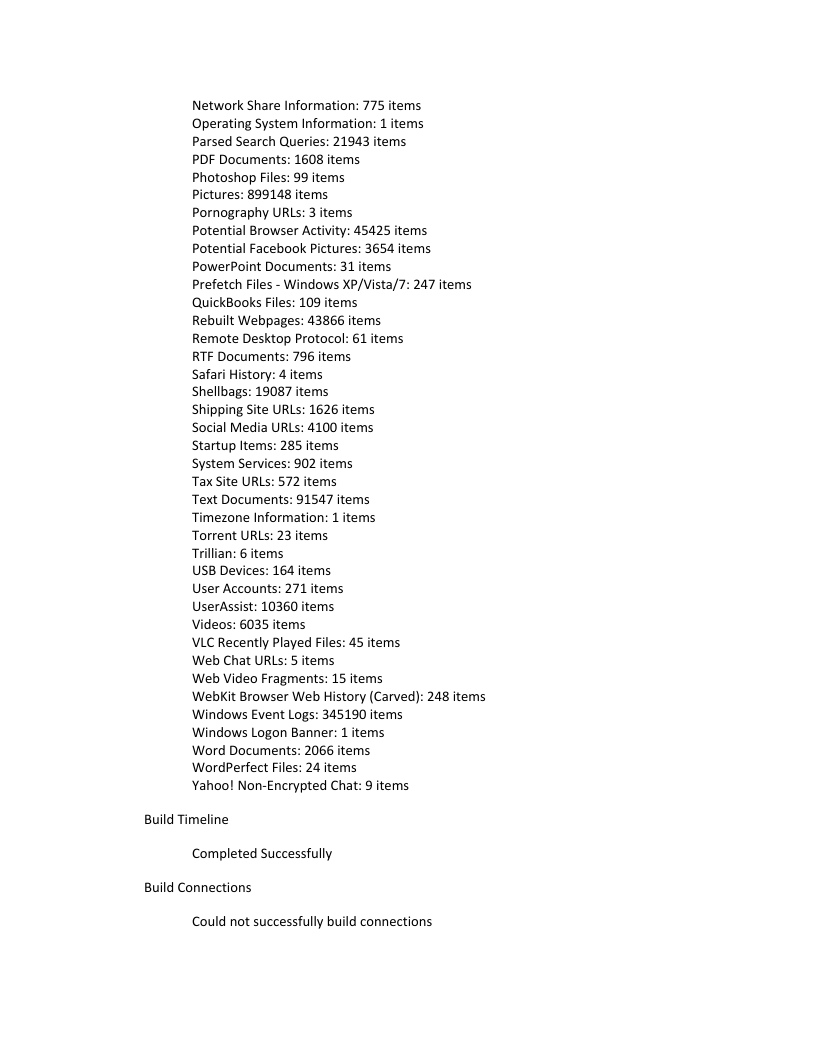 Network Share Information: 775 items
Operating System Information: 1 items
Parsed Search Queries: 21943 items
PDF Documents: 1608 items
Photoshop Files: 99 items
Pictures: 899148 items
Pornography URLs: 3 items
Potential Browser Activity: 45425 items
Potential Facebook Pictures: 3654 items
PowerPoint Documents: 31 items
Prefetch Files - Windows XP/Vista/7: 247 items
QuickBooks Files: 109 items
Rebuilt Webpages: 43866 items
Remote Desktop Protocol: 61 items
RTF Documents: 796 items
Safari History: 4 items
Shellbags: 19087 items
Shipping Site URLs: 1626 items
Social Media URLs: 4100 items
Startup Items: 285 items
System Services: 902 items
Tax Site URLs: 572 items
Text Documents: 91547 items
Timezone Information: 1 items
Torrent URLs: 23 items
Trillian: 6 items
USB Devices: 164 items
User Accounts: 271 items
UserAssist: 10360 items
Videos: 6035 items
VLC Recently Played Files: 45 items
Web Chat URLs: 5 items
Web Video Fragments: 15 items
WebKit Browser Web History (Carved): 248 items
Windows Event Logs: 345190 items
Windows Logon Banner: 1 items
Word Documents: 2066 items
WordPerfect Files: 24 items
Yahoo! Non-Encrypted Chat: 9 items

Build Timeline

Completed Successfully

Build Connections

Could not successfully build connections